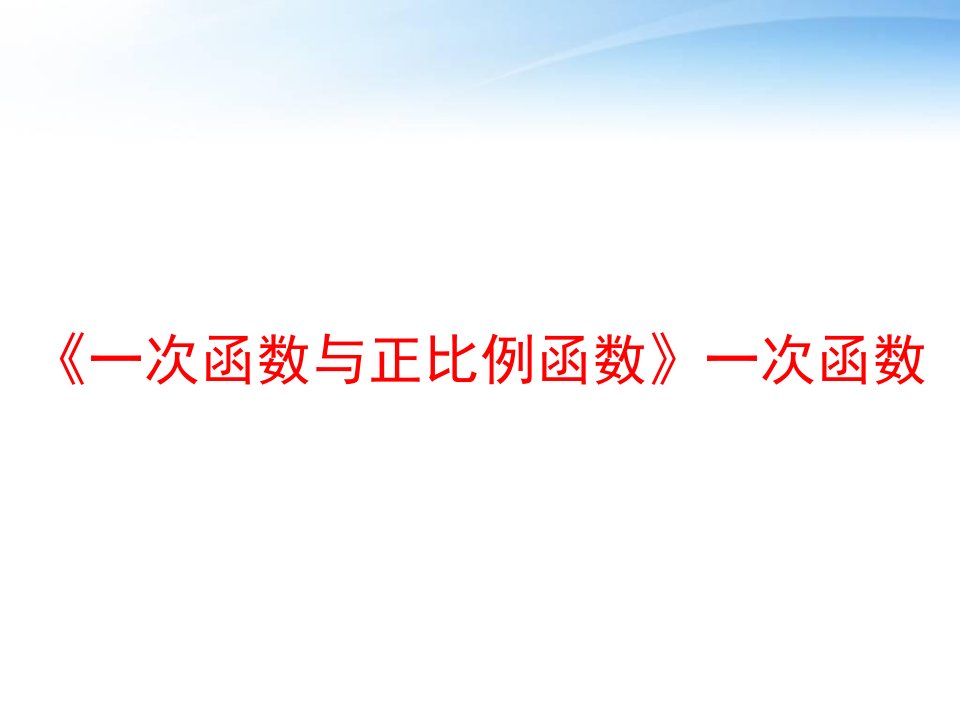 《一次函数与正比例函数》一次函数